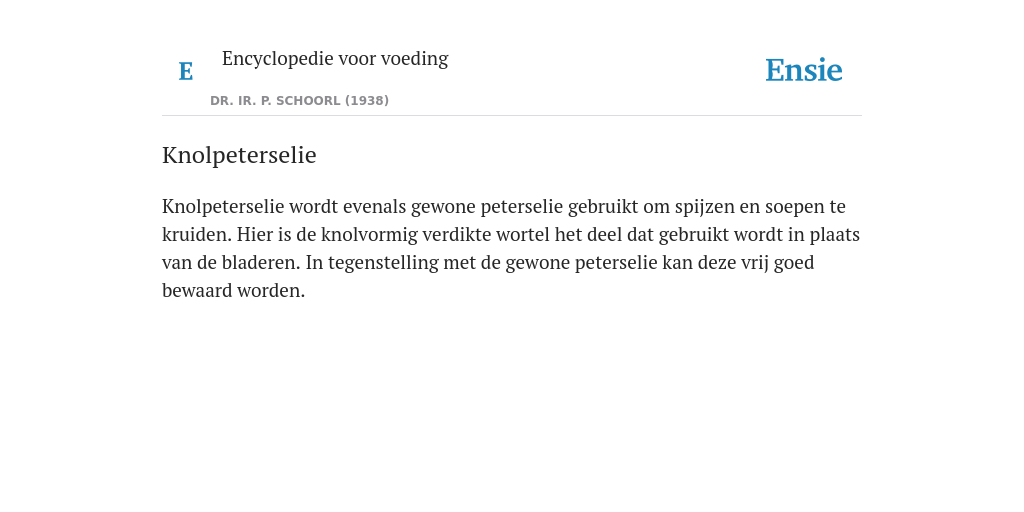 E

Encyclopedie voor voeding

DR. IR. P. SCHOORL (1938)

Ensie

Knolpeterselie

Knolpeterselie wordt evenals gewone peterselie gebruikt om spijzen en soepen te kruiden. Hier is de knolvormig verdikte wortel het deel dat gebruikt wordt in plaats van de bladeren. In tegenstelling met de gewone peterselie kan deze vrij goed bewaard worden.